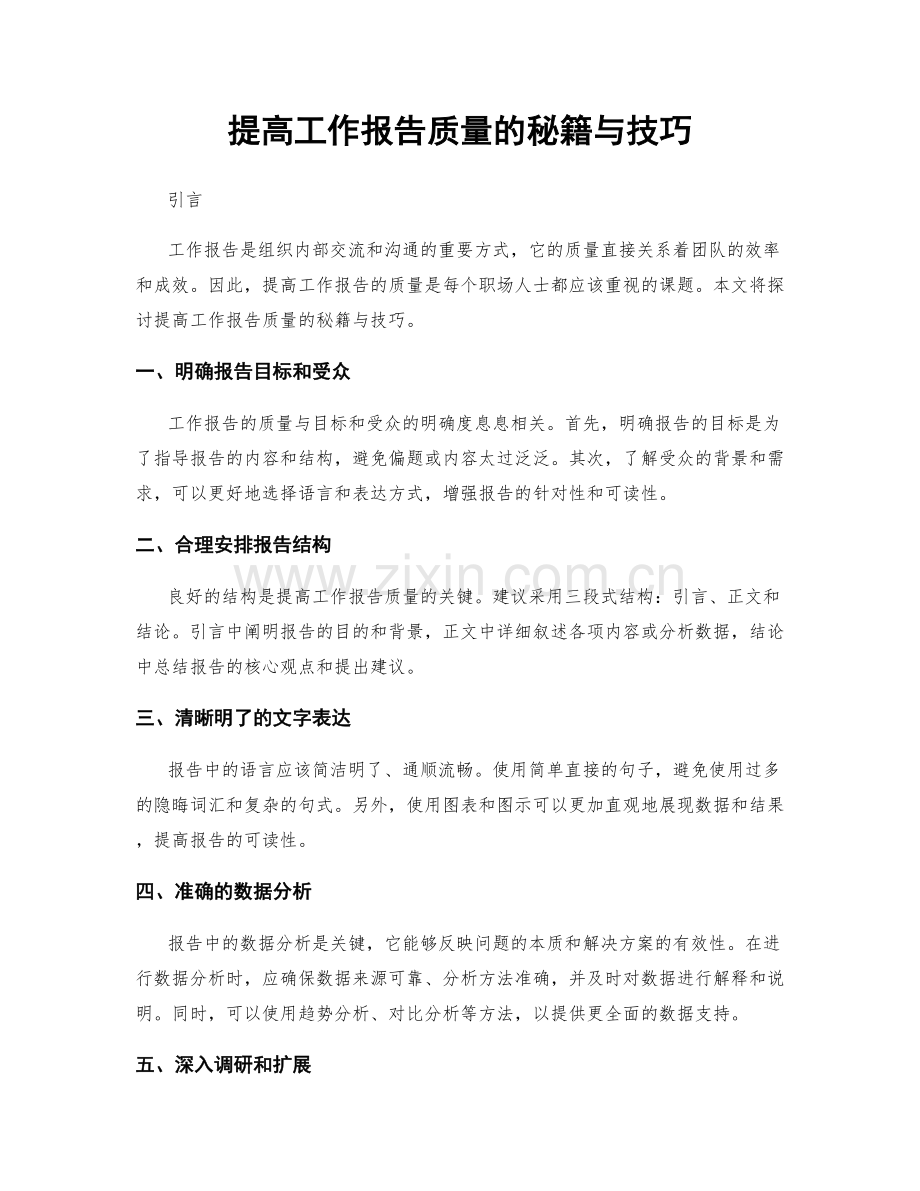 提高工作报告质量的秘籍与技巧

引言

工作报告是组织内部交流和沟通的重要方式，它的质量直接关系着团队的效率和成效。因此，提高工作报告的质量是每个职场人士都应该重视的课题。本文将探讨提高工作报告质量的秘籍与技巧。

一、明确报告目标和受众

工作报告的质量与目标和受众的明确度息息相关。首先，明确报告的目标是为了指导报告的内容和结构，避免偏题或内容太过泛泛。其次，了解受众的背景和需求，可以更好地选择语言和表达方式，增强报告的针对性和可读性。

二、合理安排报告结构

良好的结构是提高工作报告质量的关键。建议采用三段式结构：引言、正文和结论。引言中阐明报告的目的和背景，正文中详细叙述各项内容或分析数据，结论中总结报告的核心观点和提出建议。

三、清晰明了的文字表达

报告中的语言应该简洁明了、通顺流畅。使用简单直接的句子，避免使用过多的隐晦词汇和复杂的句式。另外，使用图表和图示可以更加直观地展现数据和结果，提高报告的可读性。

四、准确的数据分析

报告中的数据分析是关键，它能够反映问题的本质和解决方案的有效性。在进行数据分析时，应确保数据来源可靠、分析方法准确，并及时对数据进行解释和说明。同时，可以使用趋势分析、对比分析等方法，以提供更全面的数据支持。

五、深入调研和扩展

www.zixin.com.cn